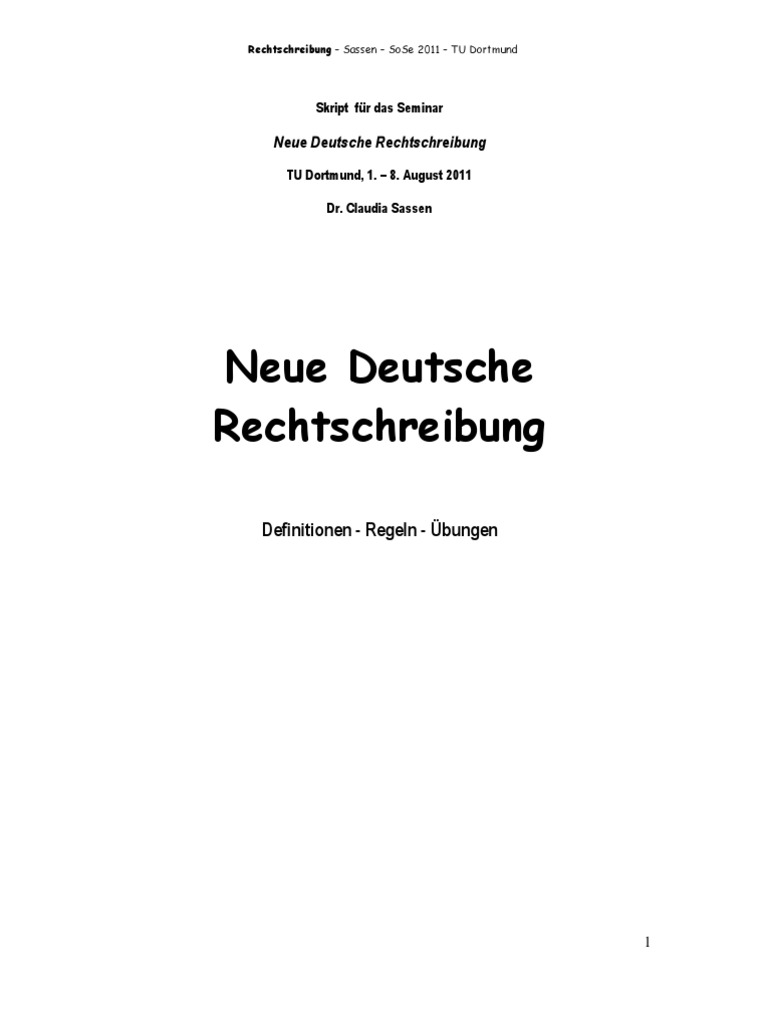 Rechtschreibung – Sassen – SoSe 2011 – TU Dortmund

Skript für das Seminar

Neue Deutsche Rechtschreibung

TU Dortmund, 1. – 8. August 2011

Dr. Claudia Sassen

Neue Deutsche Rechtschreibung

Definitionen - Regeln - Übungen

1